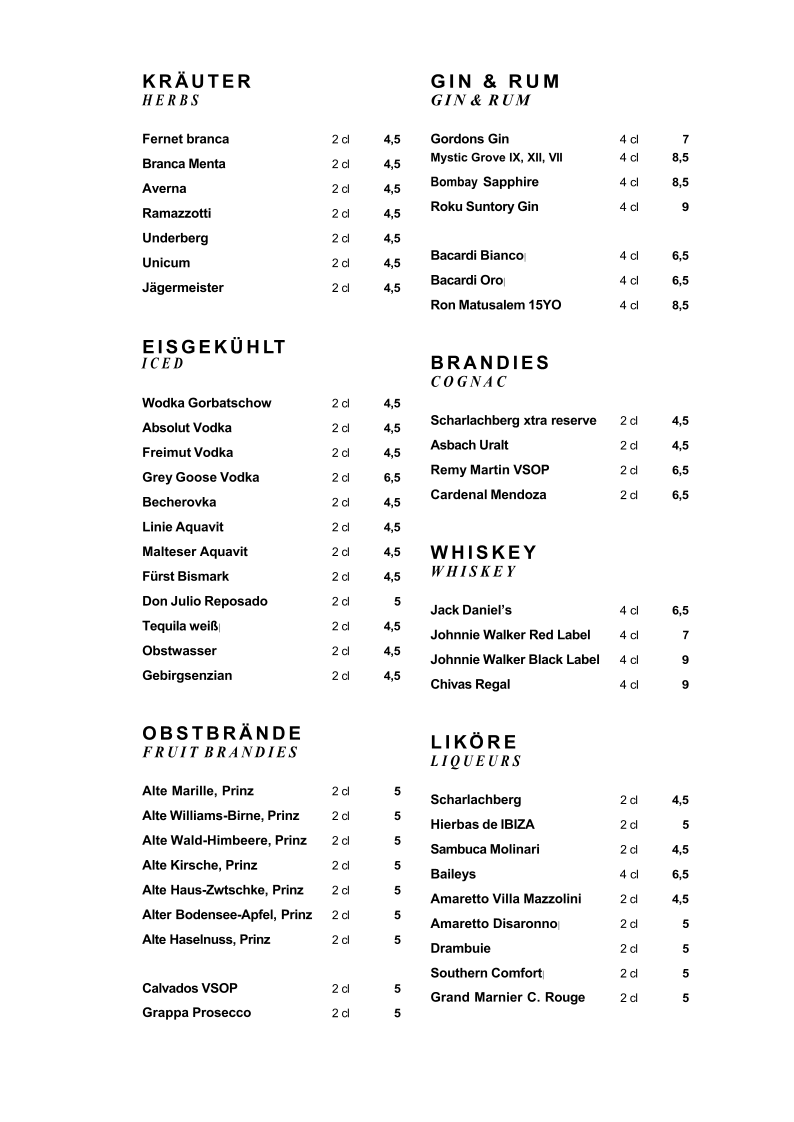 KRÄUTER
HERBS

| | | |
|---|---|---|
| Fernet branca | 2 cl | 4,5 |
| Branca Menta | 2 cl | 4,5 |
| Averna | 2 cl | 4,5 |
| Ramazzotti | 2 cl | 4,5 |
| Underberg | 2 cl | 4,5 |
| Unicum | 2 cl | 4,5 |
| Jägermeister | 2 cl | 4,5 |

EISGEKÜHLT
ICED

| | | |
|---|---|---|
| Wodka Gorbatschow | 2 cl | 4,5 |
| Absolut Vodka | 2 cl | 4,5 |
| Freimut Vodka | 2 cl | 4,5 |
| Grey Goose Vodka | 2 cl | 6,5 |
| Becherovka | 2 cl | 4,5 |
| Linie Aquavit | 2 cl | 4,5 |
| Malteser Aquavit | 2 cl | 4,5 |
| Fürst Bismark | 2 cl | 4,5 |
| Don Julio Reposado | 2 cl | 5 |
| Tequila weiß | 2 cl | 4,5 |
| Obstwasser | 2 cl | 4,5 |
| Gebirgsenzian | 2 cl | 4,5 |

OBSTBRÄNDE
FRUIT BRANDIES

| | | |
|---|---|---|
| Alte Marille, Prinz | 2 cl | 5 |
| Alte Williams-Birne, Prinz | 2 cl | 5 |
| Alte Wald-Himbeere, Prinz | 2 cl | 5 |
| Alte Kirsche, Prinz | 2 cl | 5 |
| Alte Haus-Zwtschke, Prinz | 2 cl | 5 |
| Alter Bodensee-Apfel, Prinz | 2 cl | 5 |
| Alte Haselnuss, Prinz | 2 cl | 5 |
| Calvados VSOP | 2 cl | 5 |
| Grappa Prosecco | 2 cl | 5 |

GIN & RUM
GIN & RUM

| | | |
|---|---|---|
| Gordons Gin | 4 cl | 7 |
| Mystic Grove IX, XII, VII | 4 cl | 8,5 |
| Bombay Sapphire | 4 cl | 8,5 |
| Roku Suntory Gin | 4 cl | 9 |
| Bacardi Bianco | 4 cl | 6,5 |
| Bacardi Oro | 4 cl | 6,5 |
| Ron Matusalem 15YO | 4 cl | 8,5 |

BRANDIES
COGNAC

| | | |
|---|---|---|
| Scharlachberg xtra reserve | 2 cl | 4,5 |
| Asbach Uralt | 2 cl | 4,5 |
| Remy Martin VSOP | 2 cl | 6,5 |
| Cardenal Mendoza | 2 cl | 6,5 |

WHISKEY
WHISKEY

| | | |
|---|---|---|
| Jack Daniel's | 4 cl | 6,5 |
| Johnnie Walker Red Label | 4 cl | 7 |
| Johnnie Walker Black Label | 4 cl | 9 |
| Chivas Regal | 4 cl | 9 |

LIKÖRE
LIQUEURS

| | | |
|---|---|---|
| Scharlachberg | 2 cl | 4,5 |
| Hierbas de IBIZA | 2 cl | 5 |
| Sambuca Molinari | 2 cl | 4,5 |
| Baileys | 4 cl | 6,5 |
| Amaretto Villa Mazzolini | 2 cl | 4,5 |
| Amaretto Disaronno | 2 cl | 5 |
| Drambuie | 2 cl | 5 |
| Southern Comfort | 2 cl | 5 |
| Grand Marnier C. Rouge | 2 cl | 5 |